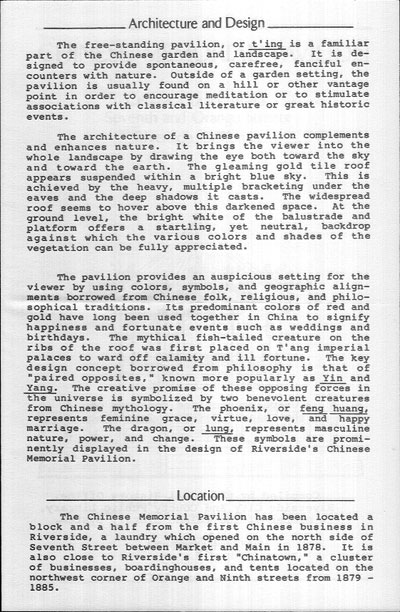 Architecture and Design

The free-standing pavilion, or t'ing is a familiar part of the Chinese garden and landscape. It is designed to provide spontaneous, carefree, fanciful encounters with nature. Outside of a garden setting, the pavilion is usually found on a hill or other vantage point in order to encourage meditation or to stimulate associations with classical literature or great historic events.

The architecture of a Chinese pavilion complements and enhances nature. It brings the viewer into the whole landscape by drawing the eye both toward the sky and toward the earth. The gleaming gold tile roof appears suspended within a bright blue sky. This is achieved by the heavy, multiple bracketing under the eaves and the deep shadows it casts. The widespread roof seems to hover above this darkened space. At the ground level, the bright white of the balustrade and platform offers a startling, yet neutral, backdrop against which the various colors and shades of the vegetation can be fully appreciated.

The pavilion provides an auspicious setting for the viewer by using colors, symbols, and geographic alignments borrowed from Chinese folk, religious, and philosophical traditions. Its predominant colors of red and gold have long been used together in China to signify happiness and fortunate events such as weddings and birthdays. The mythical fish-tailed creature on the ribs of the roof was first placed on T'ang imperial palaces to ward off calamity and ill fortune. The key design concept borrowed from philosophy is that of "paired opposites," known more popularly as Yin and Yang. The creative promise of these opposing forces in the universe is symbolized by two benevolent creatures from Chinese mythology. The phoenix, or feng huang, represents feminine grace, virtue, love, and happy marriage. The dragon, or lung, represents masculine nature, power, and change. These symbols are prominently displayed in the design of Riverside's Chinese Memorial Pavilion.

Location

The Chinese Memorial Pavilion has been located a block and a half from the first Chinese business in Riverside, a laundry which opened on the north side of Seventh Street between Market and Main in 1878. It is also close to Riverside's first "Chinatown," a cluster of businesses, boardinghouses, and tents located on the northwest corner of Orange and Ninth streets from 1879 - 1885.